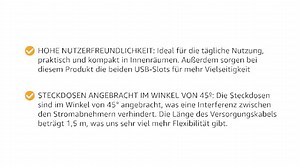 HOHE NUTZERFREUNDLICHKEIT: Ideal für die tägliche Nutzung, praktisch und kompakt in Innenräumen. Außerdem sorgen bei diesem Produkt die beiden USB-Slots für mehr Vielseitigkeit

STECKDOSEN ANGEBRACHT IM WINKEL VON 45º: Die Steckdosen sind im Winkel von 45° angebracht, was eine Interferenz zwischen den Stromabnehmern verhindert. Die Länge des Versorgungskabels beträgt 1,5 m, was uns sehr viel mehr Flexibilität gibt.